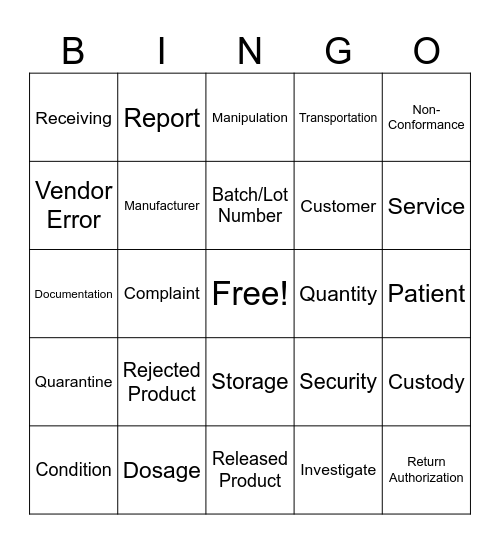 | B | I | N | G | O |
|---|---|---|---|---|
| Receiving | Report | Manipulation | Transportation | Non-Conformance |
| Vendor Error | Manufacturer | Batch/Lot Number | Customer | Service |
| Documentation | Complaint | Free! | Quantity | Patient |
| Quarantine | Rejected Product | Storage | Security | Custody |
| Condition | Dosage | Released Product | Investigate | Return Authorization |